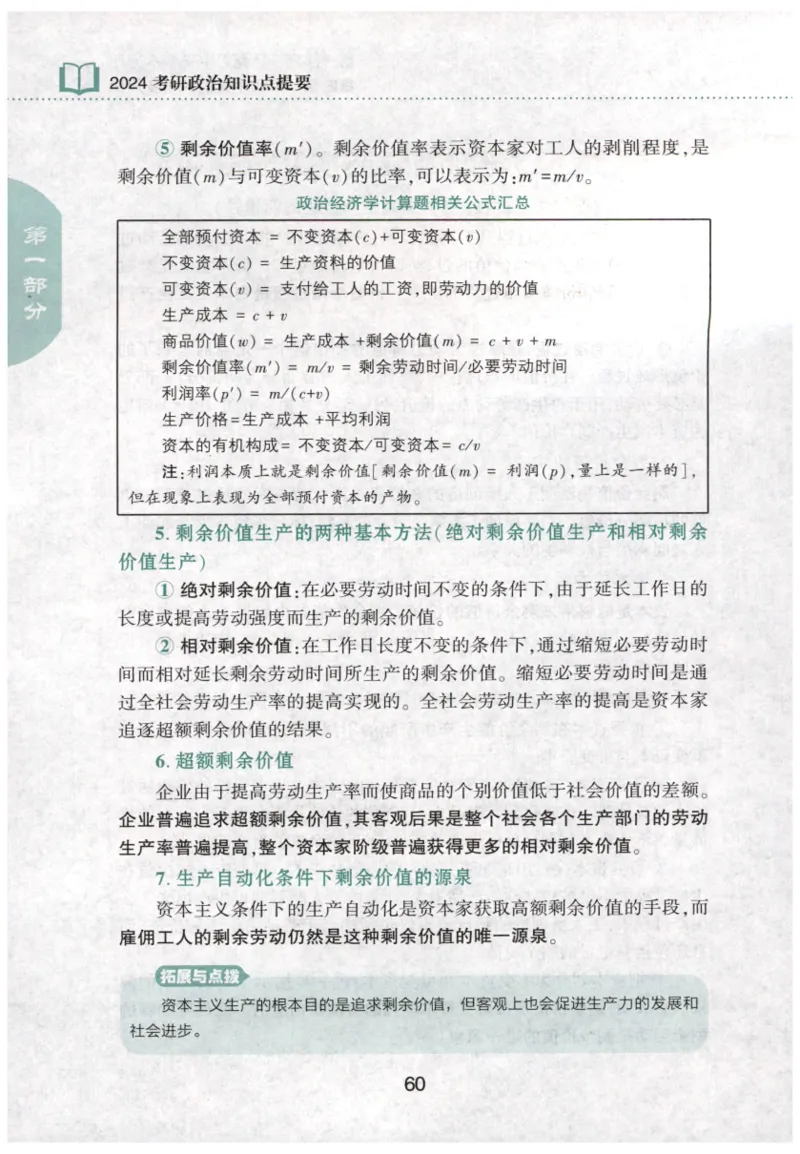 2024 考研政治知识点提要

第一部分

⑤ 剩余价值率($m'$)。剩余价值率表示资本家对工人的剥削程度，是剩余价值($m$)与可变资本($v$)的比率，可以表示为：$m'=m/v$。

政治经济学计算题相关公式汇总

全部预付资本 = 不变资本($c$)+可变资本($v$)
不变资本($c$) = 生产资料的价值
可变资本($v$) = 支付给工人的工资，即劳动力的价值
生产成本 = $c + v$
商品价值($w$) = 生产成本 +剩余价值($m$) = $c + v + m$
剩余价值率($m'$) = $m/v$ = 剩余劳动时间/必要劳动时间
利润率($p'$) = $m/(c+v)$
生产价格=生产成本 +平均利润
资本的有机构成= 不变资本/可变资本= $c/v$
注：利润本质上就是剩余价值[剩余价值($m$) = 利润($p$)，量上是一样的]，但在现象上表现为全部预付资本的产物。

5. 剩余价值生产的两种基本方法(绝对剩余价值生产和相对剩余价值生产)

① 绝对剩余价值：在必要劳动时间不变的条件下，由于延长工作日的长度或提高劳动强度而生产的剩余价值。

② 相对剩余价值：在工作日长度不变的条件下，通过缩短必要劳动时间而相对延长剩余劳动时间所生产的剩余价值。缩短必要劳动时间是通过全社会劳动生产率的提高实现的。全社会劳动生产率的提高是资本家追逐超额剩余价值的结果。

6. 超额剩余价值

企业由于提高劳动生产率而使商品的个别价值低于社会价值的差额。企业普遍追求超额剩余价值，其客观后果是整个社会各个生产部门的劳动生产率普遍提高，整个资本家阶级普遍获得更多的相对剩余价值。

7. 生产自动化条件下剩余价值的源泉

资本主义条件下的生产自动化是资本家获取高额剩余价值的手段，而雇佣工人的剩余劳动仍然是这种剩余价值的唯一源泉。

拓展与点拨

资本主义生产的根本目的是追求剩余价值，但客观上也会促进生产力的发展和社会进步。

60